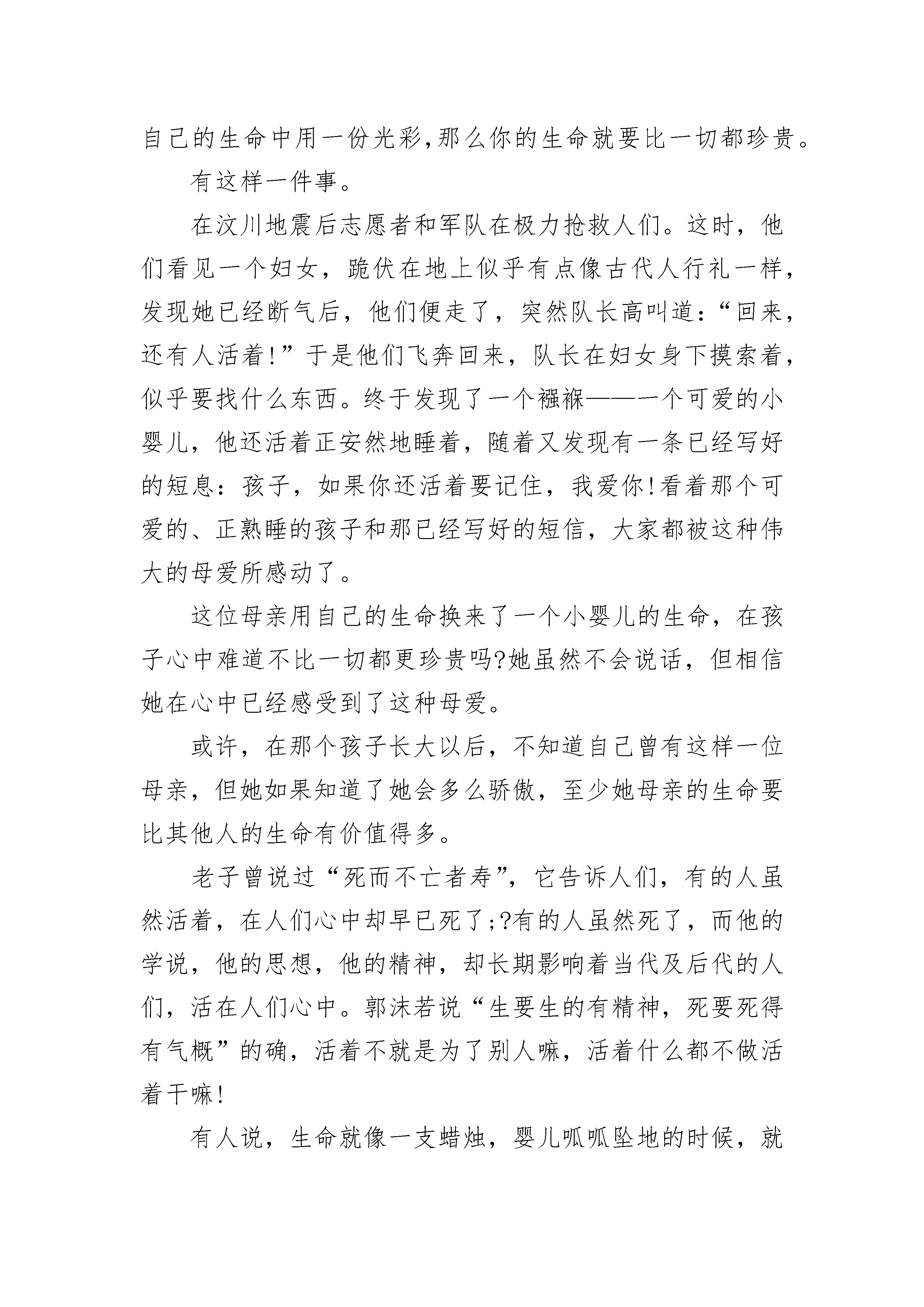 自己的生命中用一份光彩,那么你的生命就要比一切都珍贵。

有这样一件事。

在汶川地震后志愿者和军队在极力抢救人们。这时，他们看见一个妇女，跪伏在地上似乎有点像古代人行礼一样，发现她已经断气后，他们便走了，突然队长高叫道：“回来，还有人活着!”于是他们飞奔回来，队长在妇女身下摸索着，似乎要找什么东西。终于发现了一个襁褓——一个可爱的小婴儿，他还活着正安然地睡着，随着又发现有一条已经写好的短息：孩子，如果你还活着要记住，我爱你!看着那个可爱的、正熟睡的孩子和那已经写好的短信，大家都被这种伟大的母爱所感动了。

这位母亲用自己的生命换来了一个小婴儿的生命，在孩子心中难道不比一切都更珍贵吗?她虽然不会说话，但相信她在心中已经感受到了这种母爱。

或许，在那个孩子长大以后，不知道自己曾有这样一位母亲，但她如果知道了她会多么骄傲，至少她母亲的生命要比其他人的生命有价值得多。

老子曾说过“死而不亡者寿”，它告诉人们，有的人虽然活着，在人们心中却早已死了;?有的人虽然死了，而他的学说，他的思想，他的精神，却长期影响着当代及后代的人们，活在人们心中。郭沫若说“生要生的有精神，死要死得有气概”的确，活着不就是为了别人嘛，活着什么都不做活着干嘛!

有人说，生命就像一支蜡烛，婴儿呱呱坠地的时候，就